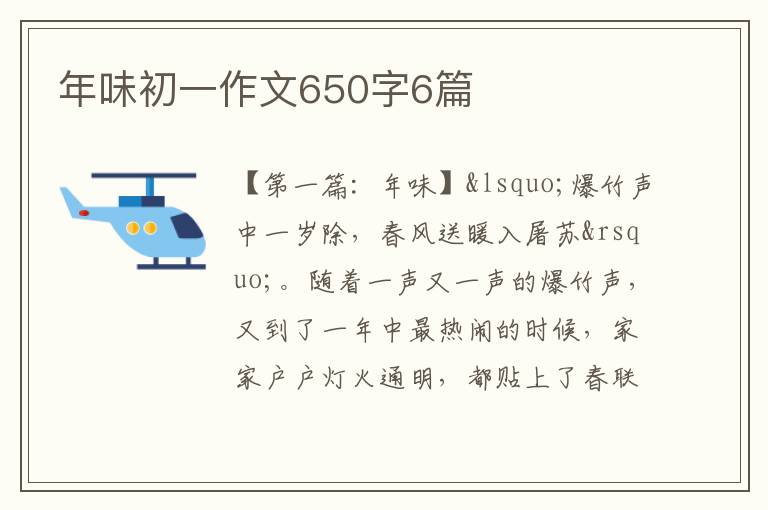 年味初一作文650字6篇

【第一篇：年味】&lsquo;爆竹声中一岁除，春风送暖入屠苏&rsquo;。随着一声又一声的爆竹声，又到了一年中最热闹的时候，家家户户灯火通明，都贴上了春联